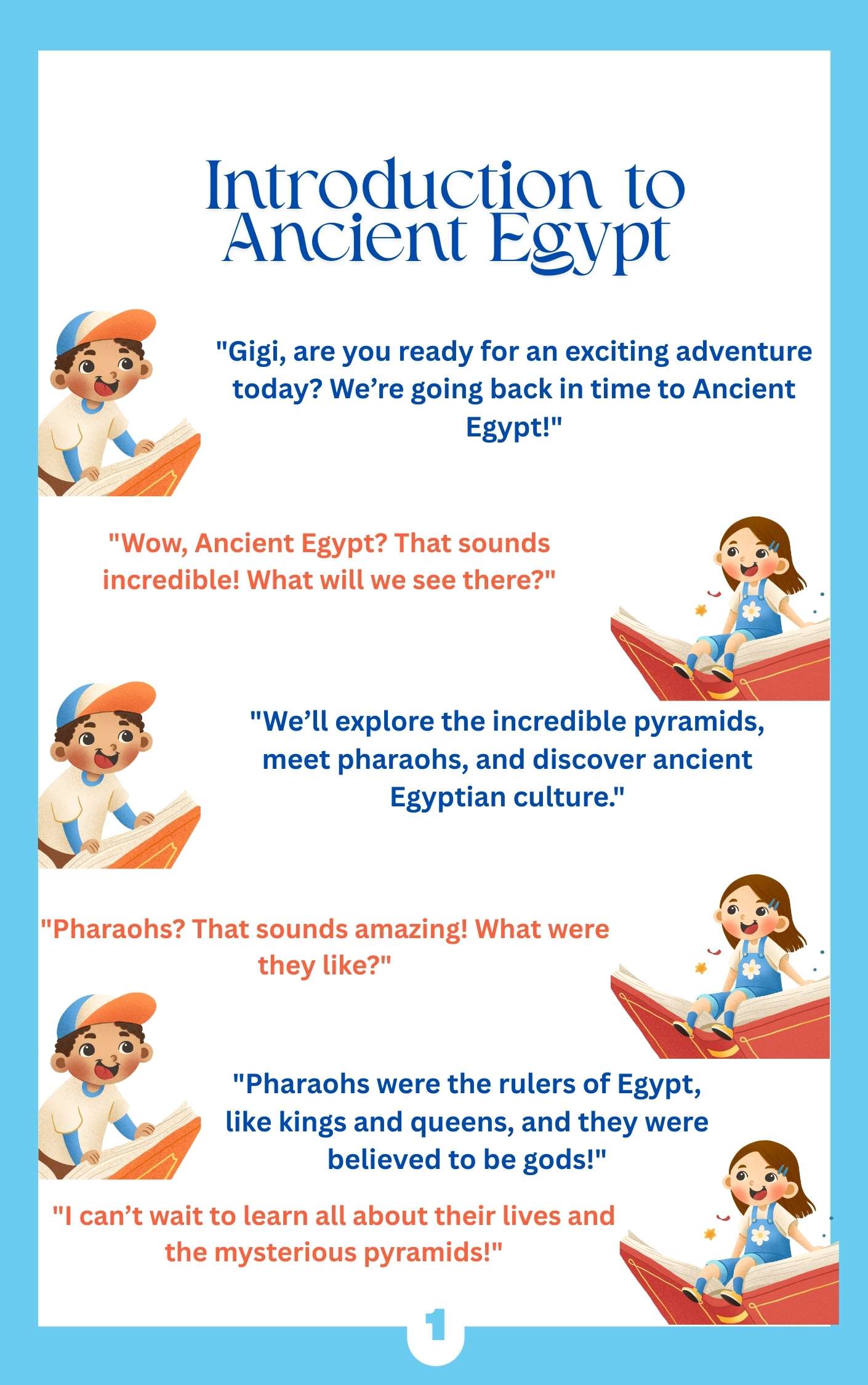 Introduction to Ancient Egypt

"Gigi, are you ready for an exciting adventure today? We're going back in time to Ancient Egypt!"

"Wow, Ancient Egypt? That sounds incredible! What will we see there?"

"We'll explore the incredible pyramids, meet pharaohs, and discover ancient Egyptian culture."

"Pharaohs? That sounds amazing! What were they like?"

"Pharaohs were the rulers of Egypt, like kings and queens, and they were believed to be gods!"

"I can't wait to learn all about their lives and the mysterious pyramids!"

1